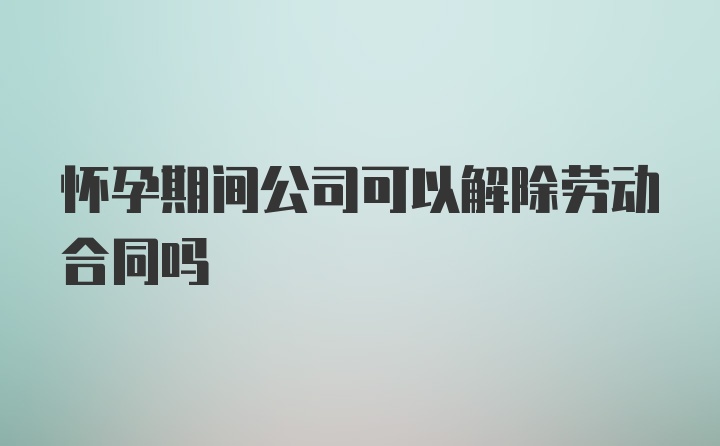 怀孕期间公司可以解除劳动合同吗